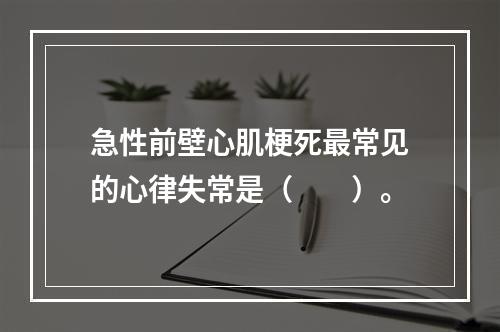 急性前壁心肌梗死最常见的心律失常是（　　）。